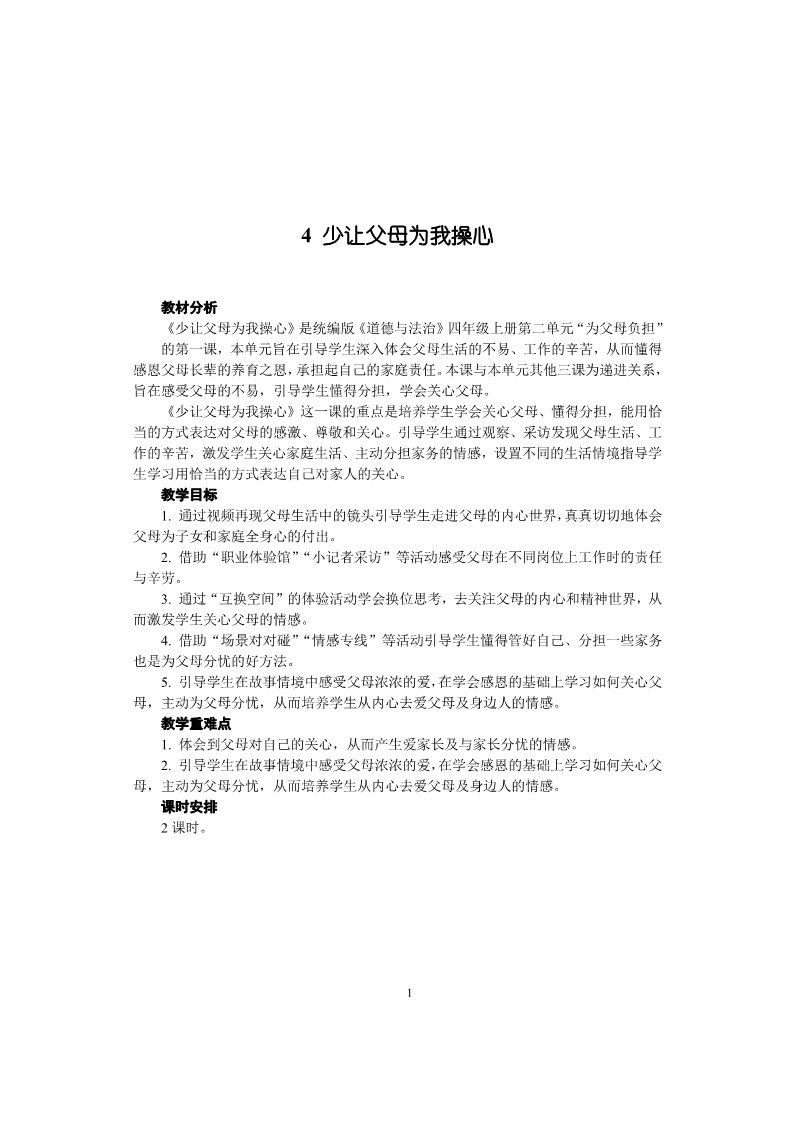 4 少让父母为我操心

教材分析

《少让父母为我操心》是统编版《道德与法治》四年级上册第二单元“为父母负担”的第一课，本单元旨在引导学生深入体会父母生活的不易、工作的辛苦，从而懂得感恩父母长辈的养育之恩，承担起自己的家庭责任。本课与本单元其他三课为递进关系，旨在感受父母的不易，引导学生懂得分担，学会关心父母。

《少让父母为我操心》这一课的重点是培养学生学会关心父母、懂得分担，能用恰当的方式表达对父母的感激、尊敬和关心。引导学生通过观察、采访发现父母生活、工作的辛苦，激发学生关心家庭生活、主动分担家务的情感，设置不同的生活情境指导学生学习用恰当的方式表达自己对家人的关心。

教学目标

1. 通过视频再现父母生活中的镜头引导学生走进父母的内心世界，真真切切地体会父母为子女和家庭全身心的付出。

2. 借助“职业体验馆”“小记者采访”等活动感受父母在不同岗位上工作时的责任与辛劳。

3. 通过“互换空间”的体验活动学会换位思考，去关注父母的内心和精神世界，从而激发学生关心父母的情感。

4. 借助“场景对对碰”“情感专线”等活动引导学生懂得管好自己、分担一些家务也是为父母分忧的好方法。

5. 引导学生在故事情境中感受父母浓浓的爱，在学会感恩的基础上学习如何关心父母，主动为父母分忧，从而培养学生从内心去爱父母及身边人的情感。

教学重难点

1. 体会到父母对自己的关心，从而产生爱家长及与家长分忧的情感。

2. 引导学生在故事情境中感受父母浓浓的爱，在学会感恩的基础上学习如何关心父母，主动为父母分忧，从而培养学生从内心去爱父母及身边人的情感。

课时安排

2 课时。

1